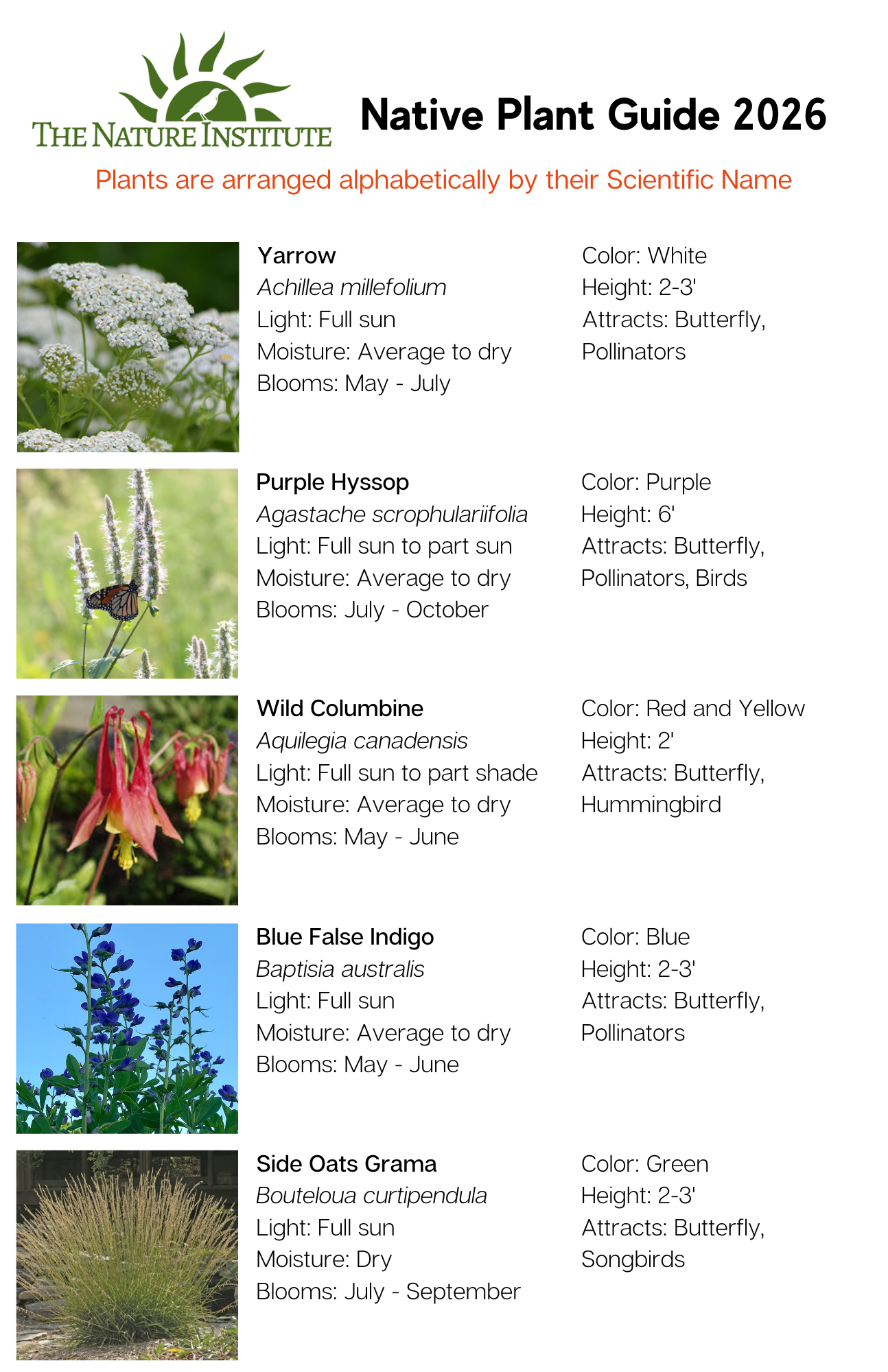 THE NATURE INSTITUTE

Native Plant Guide 2026

Plants are arranged alphabetically by their Scientific Name

Yarrow
Achillea millefolium
Light: Full sun
Moisture: Average to dry
Blooms: May - July

Color: White
Height: 2-3'
Attracts: Butterfly, Pollinators

Purple Hyssop
Agastache scrophulariifolia
Light: Full sun to part sun
Moisture: Average to dry
Blooms: July - October

Color: Purple
Height: 6'
Attracts: Butterfly, Pollinators, Birds

Wild Columbine
Aquilegia canadensis
Light: Full sun to part shade
Moisture: Average to dry
Blooms: May - June

Color: Red and Yellow
Height: 2'
Attracts: Butterfly, Hummingbird

Blue False Indigo
Baptisia australis
Light: Full sun
Moisture: Average to dry
Blooms: May - June

Color: Blue
Height: 2-3'
Attracts: Butterfly, Pollinators

Side Oats Grama
Bouteloua curtipendula
Light: Full sun
Moisture: Dry
Blooms: July - September

Color: Green
Height: 2-3'
Attracts: Butterfly, Songbirds